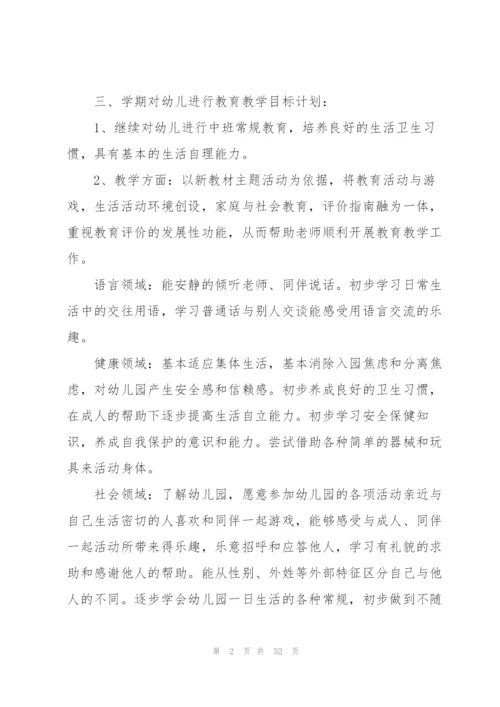 三、学期对幼儿进行教育教学目标计划：

1、继续对幼儿进行中班常规教育，培养良好的生活卫生习惯，具有基本的生活自理能力。

2、教学方面：以新教材主题活动为依据，将教育活动与游戏，生活活动环境创设，家庭与社会教育，评价指南融为一体，重视教育评价的发展性功能，从而帮助老师顺利开展教育教学工作。

语言领域：能安静的倾听老师、同伴说话。初步学习日常生活中的交往用语，学习普通话与别人交谈能感受用语言交流的乐趣。

健康领域：基本适应集体生活，基本消除入园焦虑和分离焦虑，对幼儿园产生安全感和信赖感。初步养成良好的卫生习惯，在成人的帮助下逐步提高生活自立能力。初步学习安全保健知识，养成自我保护的意识和能力。尝试借助各种简单的器械和玩具来活动身体。

社会领域：了解幼儿园，愿意参加幼儿园的各项活动亲近与自己生活密切的人喜欢和同伴一起游戏，能够感受与成人、同伴一起活动所带来得乐趣，乐意招呼和应答他人，学习有礼貌的求助和感谢他人的帮助。能从性别、外姓等外部特征区分自己与他人的不同。逐步学会幼儿园一日生活的各种常规，初步做到不随

第 2 页 共 52 页